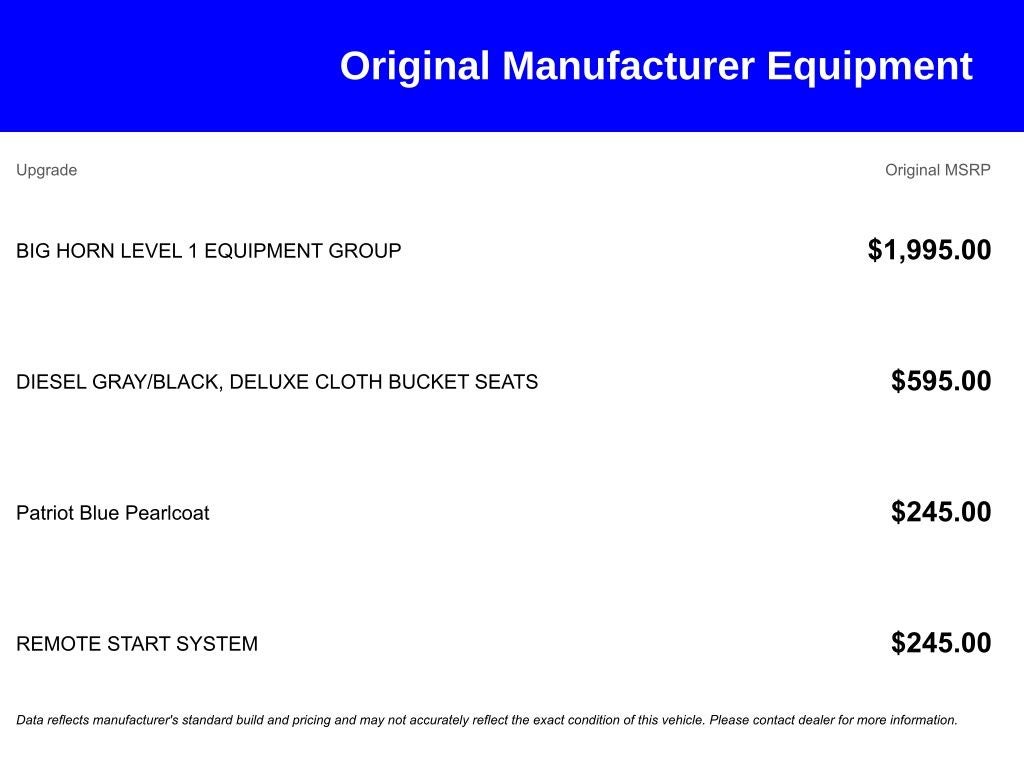 Original Manufacturer Equipment

| Upgrade | Original MSRP |
|---|---|
| BIG HORN LEVEL 1 EQUIPMENT GROUP | $1,995.00 |
| DIESEL GRAY/BLACK, DELUXE CLOTH BUCKET SEATS | $595.00 |
| Patriot Blue Pearlcoat | $245.00 |
| REMOTE START SYSTEM | $245.00 |

Data reflects manufacturer's standard build and pricing and may not accurately reflect the exact condition of this vehicle. Please contact dealer for more information.